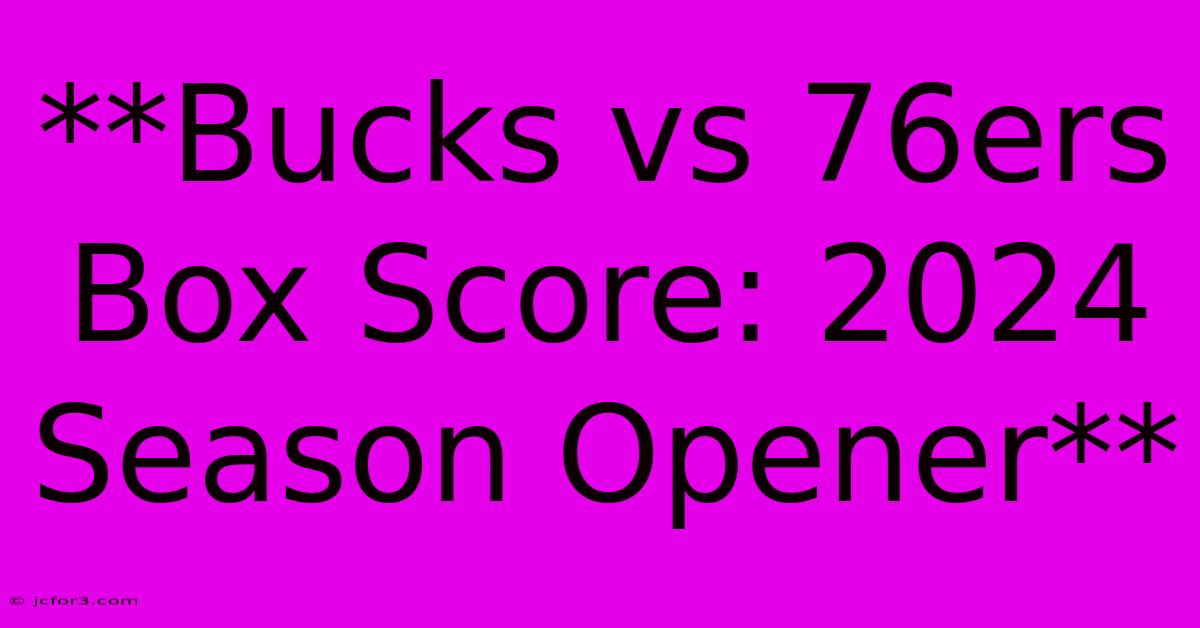 **Bucks vs 76ers Box Score: 2024 Season Opener**

© jcfor3.com